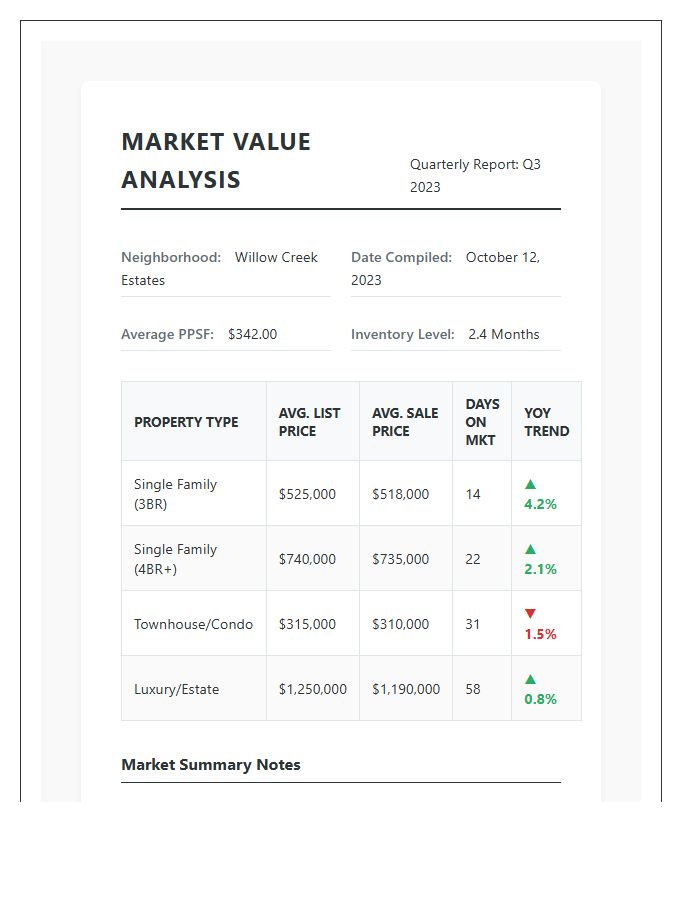 MARKET VALUE ANALYSIS

Quarterly Report: Q3 2023

Neighborhood: Willow Creek Estates

Date Compiled: October 12, 2023

Average PPSF: $342.00

Inventory Level: 2.4 Months

| PROPERTY TYPE | AVG. LIST PRICE | AVG. SALE PRICE | DAYS ON MKT | YOY TREND |
|---|---|---|---|---|
| Single Family (3BR) | $525,000 | $518,000 | 14 | ▲ 4.2% |
| Single Family (4BR+) | $740,000 | $735,000 | 22 | ▲ 2.1% |
| Townhouse/Condo | $315,000 | $310,000 | 31 | ▼ 1.5% |
| Luxury/Estate | $1,250,000 | $1,190,000 | 58 | ▲ 0.8% |

Market Summary Notes